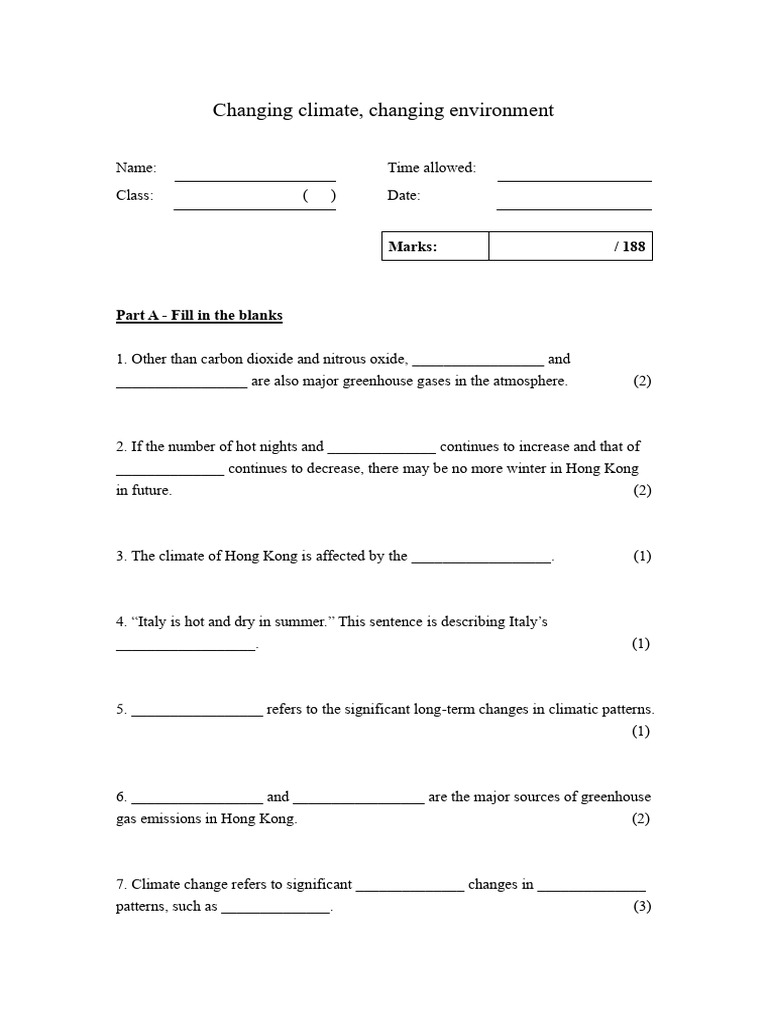 Changing climate, changing environment

Name: ____________________ Time allowed: ____________________

Class: ____________________ ( ) Date: ____________________

| Marks: | / 188 |
|---|---|

Part A - Fill in the blanks

1. Other than carbon dioxide and nitrous oxide, _________________ and _________________ are also major greenhouse gases in the atmosphere. (2)

2. If the number of hot nights and ______________ continues to increase and that of ______________ continues to decrease, there may be no more winter in Hong Kong in future. (2)

3. The climate of Hong Kong is affected by the __________________. (1)

4. “Italy is hot and dry in summer.” This sentence is describing Italy’s __________________. (1)

5. _________________ refers to the significant long-term changes in climatic patterns. (1)

6. _________________ and _________________ are the major sources of greenhouse gas emissions in Hong Kong. (2)

7. Climate change refers to significant ______________ changes in ______________ patterns, such as ______________. (3)